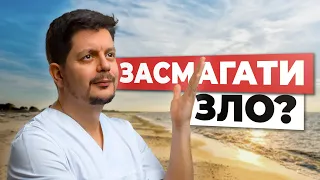 ЗАСМАГАТИ
ЗЛО?